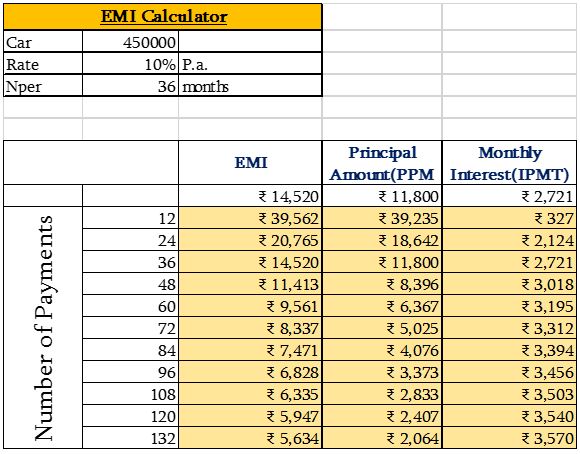 | EMI Calculator | | |
|---|---|---|
| Car | 450000 | |
| Rate | 10% | P.a. |
| Nper | 36 | months |

| | | EMI | Principal Amount(PPM | Monthly Interest(IPMT) |
|---|---|---|---|---|
| | | ₹ 14,520 | ₹ 11,800 | ₹ 2,721 |
| Number of Payments | 12 | ₹ 39,562 | ₹ 39,235 | ₹ 327 |
| | 24 | ₹ 20,765 | ₹ 18,642 | ₹ 2,124 |
| | 36 | ₹ 14,520 | ₹ 11,800 | ₹ 2,721 |
| | 48 | ₹ 11,413 | ₹ 8,396 | ₹ 3,018 |
| | 60 | ₹ 9,561 | ₹ 6,367 | ₹ 3,195 |
| | 72 | ₹ 8,337 | ₹ 5,025 | ₹ 3,312 |
| | 84 | ₹ 7,471 | ₹ 4,076 | ₹ 3,394 |
| | 96 | ₹ 6,828 | ₹ 3,373 | ₹ 3,456 |
| | 108 | ₹ 6,335 | ₹ 2,833 | ₹ 3,503 |
| | 120 | ₹ 5,947 | ₹ 2,407 | ₹ 3,540 |
| | 132 | ₹ 5,634 | ₹ 2,064 | ₹ 3,570 |